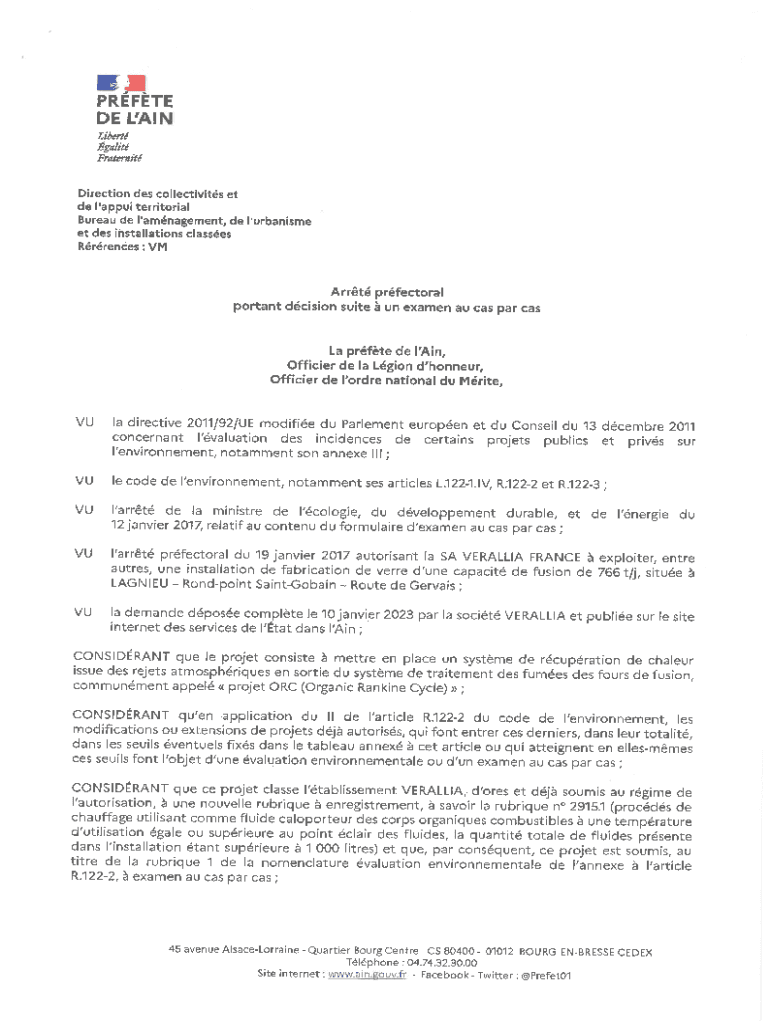 PRÉFÈTE
DE L'AIN
Liberté
Égalité
Fraternité

Direction des collectivités et de l'appui territorial
Bureau de l'aménagement, de l'urbanisme et des installations classées
Rérérences : VM

Arrêté préfectoral
portant décision suite à un examen au cas par cas

La préfète de l'Ain,
Officier de la Légion d'honneur,
Officier de l'ordre national du Mérite,

VU la directive 2011/92/UE modifiée du Parlement européen et du Conseil du 13 décembre 2011 concernant l'évaluation des incidences de certains projets publics et privés sur l'environnement, notamment son annexe III ;

VU le code de l'environnement, notamment ses articles L.122-1.IV, R.122-2 et R.122-3 ;

VU l'arrêté de la ministre de l'écologie, du développement durable, et de l'énergie du 12 janvier 2017, relatif au contenu du formulaire d'examen au cas par cas ;

VU l'arrêté préfectoral du 19 janvier 2017 autorisant la SA VERALLIA FRANCE à exploiter, entre autres, une installation de fabrication de verre d'une capacité de fusion de 766 t/j, située à LAGNIEU – Rond-point Saint-Gobain – Route de Gervais ;

VU la demande déposée complète le 10 janvier 2023 par la société VERALLIA et publiée sur le site internet des services de l'État dans l'Ain ;

CONSIDÉRANT que le projet consiste à mettre en place un système de récupération de chaleur issue des rejets atmosphériques en sortie du système de traitement des fumées des fours de fusion, communément appelé « projet ORC (Organic Rankine Cycle) » ;

CONSIDÉRANT qu'en application du II de l'article R.122-2 du code de l'environnement, les modifications ou extensions de projets déjà autorisés, qui font entrer ces derniers, dans leur totalité, dans les seuils éventuels fixés dans le tableau annexé à cet article ou qui atteignent en elles-mêmes ces seuils font l'objet d'une évaluation environnementale ou d'un examen au cas par cas ;

CONSIDÉRANT que ce projet classe l'établissement VERALLIA, d'ores et déjà soumis au régime de l'autorisation, à une nouvelle rubrique à enregistrement, à savoir la rubrique n° 2915.1 (procédés de chauffage utilisant comme fluide caloporteur des corps organiques combustibles à une température d'utilisation égale ou supérieure au point éclair des fluides, la quantité totale de fluides présente dans l'installation étant supérieure à 1 000 litres) et que, par conséquent, ce projet est soumis, au titre de la rubrique 1 de la nomenclature évaluation environnementale de l'annexe à l'article R.122-2, à examen au cas par cas ;

45 avenue Alsace-Lorraine - Quartier Bourg Centre CS 80400 - 01012 BOURG EN-BRESSE CEDEX
Téléphone : 04.74.32.30.00
Site internet : www.ain.gouv.fr - Facebook - Twitter : @Prefet01